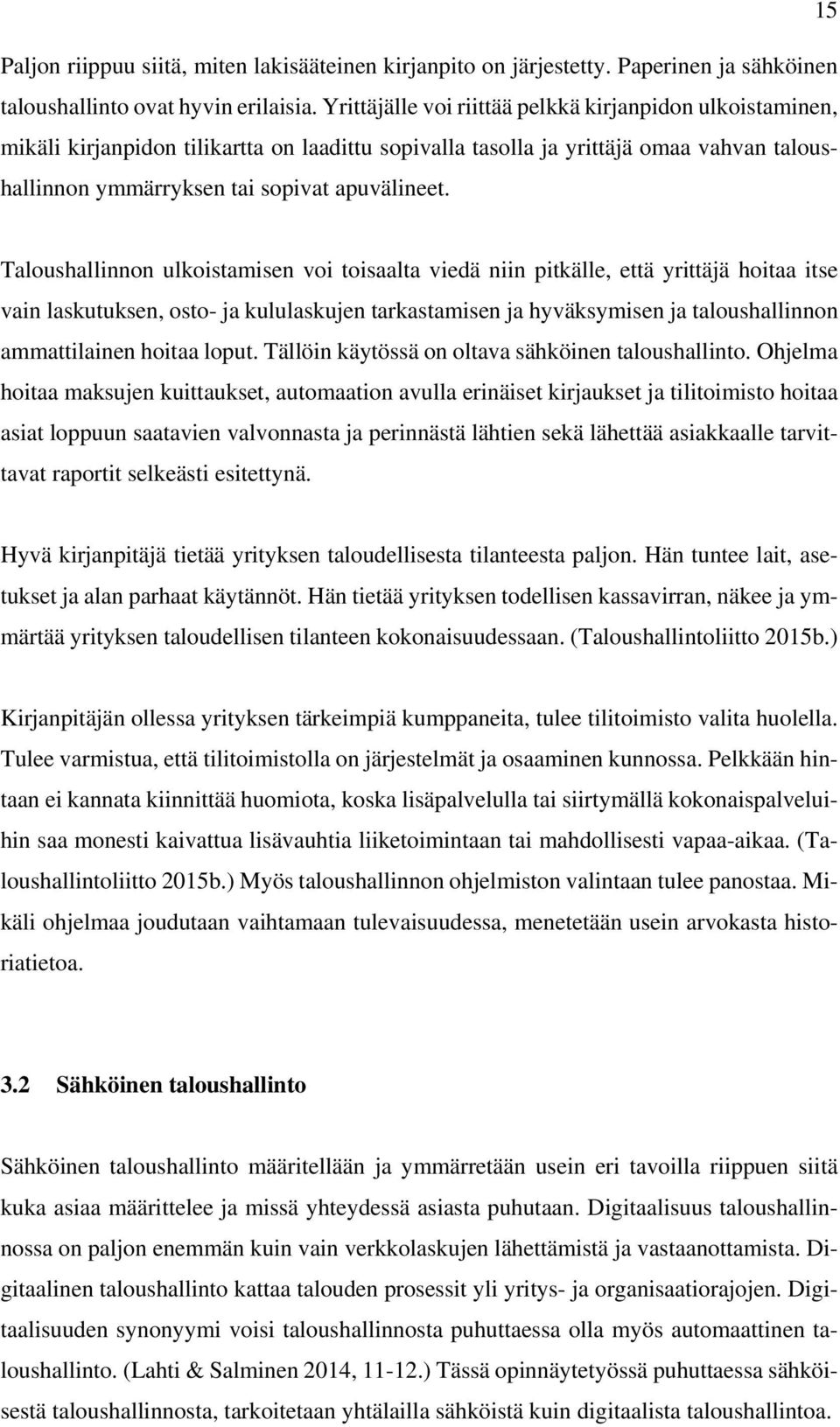 15

Paljon riippuu siitä, miten lakisääteinen kirjanpito on järjestetty. Paperinen ja sähköinen taloushallinto ovat hyvin erilaisia. Yrittäjälle voi riittää pelkkä kirjanpidon ulkoistaminen, mikäli kirjanpidon tilikartta on laadittu sopivalla tasolla ja yrittäjä omaa vahvan taloushallinnon ymmärryksen tai sopivat apuvälineet.

Taloushallinnon ulkoistamisen voi toisaalta viedä niin pitkälle, että yrittäjä hoitaa itse vain laskutuksen, osto- ja kululaskujen tarkastamisen ja hyväksymisen ja taloushallinnon ammattilainen hoitaa loput. Tällöin käytössä on oltava sähköinen taloushallinto. Ohjelma hoitaa maksujen kuittaukset, automaation avulla erinäiset kirjaukset ja tilitoimisto hoitaa asiat loppuun saatavien valvonnasta ja perinnästä lähtien sekä lähettää asiakkaalle tarvittavat raportit selkeästi esitettynä.

Hyvä kirjanpitäjä tietää yrityksen taloudellisesta tilanteesta paljon. Hän tuntee lait, asetukset ja alan parhaat käytännöt. Hän tietää yrityksen todellisen kassavirran, näkee ja ymmärtää yrityksen taloudellisen tilanteen kokonaisuudessaan. (Taloushallintoliitto 2015b.)

Kirjanpitäjän ollessa yrityksen tärkeimpiä kumppaneita, tulee tilitoimisto valita huolella. Tulee varmistua, että tilitoimistolla on järjestelmät ja osaaminen kunnossa. Pelkkään hintaan ei kannata kiinnittää huomiota, koska lisäpalvelulla tai siirtymällä kokonaispalveluihin saa monesti kaivattua lisävauhtia liiketoimintaan tai mahdollisesti vapaa-aikaa. (Taloushallintoliitto 2015b.) Myös taloushallinnon ohjelmiston valintaan tulee panostaa. Mikäli ohjelmaa joudutaan vaihtamaan tulevaisuudessa, menetetään usein arvokasta historiatietoa.

3.2 Sähköinen taloushallinto

Sähköinen taloushallinto määritellään ja ymmärretään usein eri tavoilla riippuen siitä kuka asiaa määrittelee ja missä yhteydessä asiasta puhutaan. Digitaalisuus taloushallinnossa on paljon enemmän kuin vain verkkolaskujen lähettämistä ja vastaanottamista. Digitaalinen taloushallinto kattaa talouden prosessit yli yritys- ja organisaatiorajojen. Digitaalisuuden synonyymi voisi taloushallinnosta puhuttaessa olla myös automaattinen taloushallinto. (Lahti & Salminen 2014, 11-12.) Tässä opinnäytetyössä puhuttaessa sähköisestä taloushallinnosta, tarkoitetaan yhtälailla sähköistä kuin digitaalista taloushallintoa.